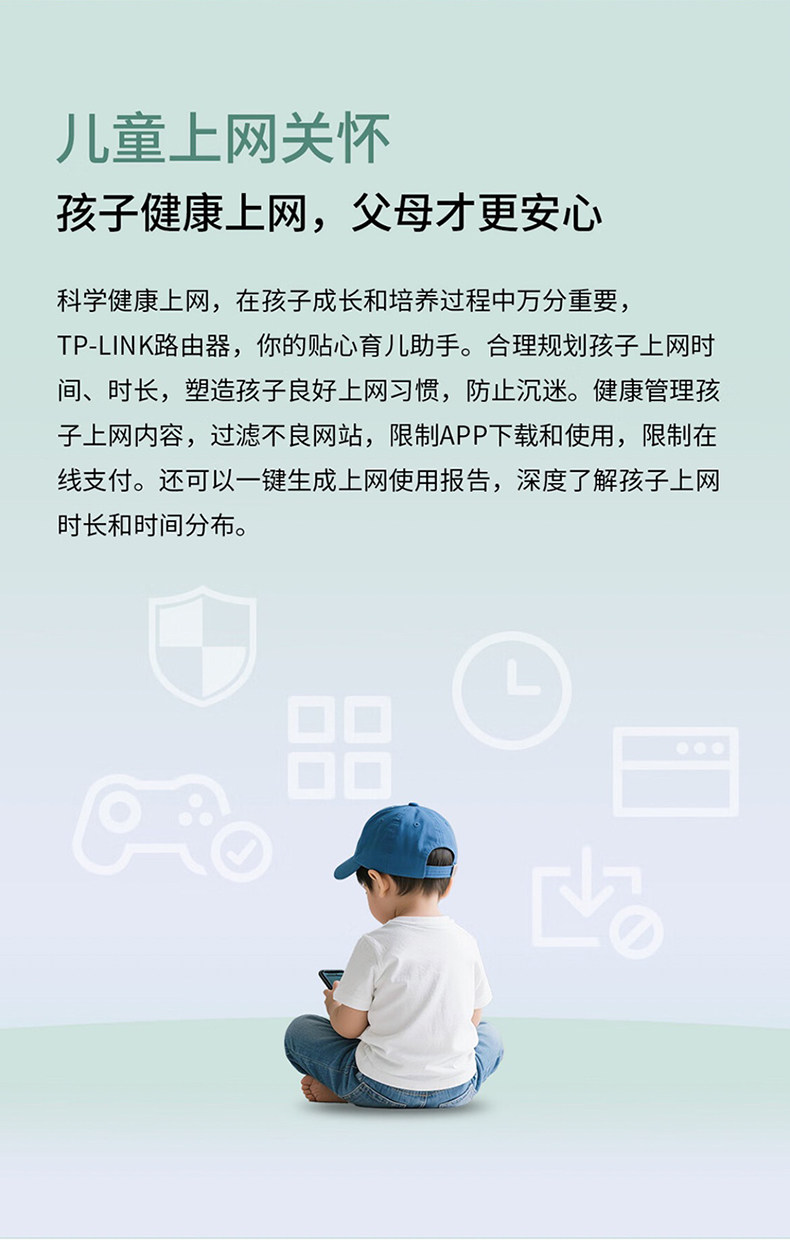 儿童上网关怀

孩子健康上网，父母才更安心

科学健康上网，在孩子成长和培养过程中万分重要，TP-LINK路由器，你的贴心育儿助手。合理规划孩子上网时间、时长，塑造孩子良好上网习惯，防止沉迷。健康管理孩子上网内容，过滤不良网站，限制APP下载和使用，限制在线支付。还可以一键生成上网使用报告，深度了解孩子上网时长和时间分布。